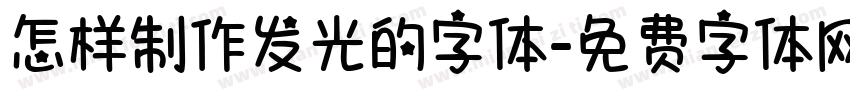 怎样制作发光的字体-免费字体网